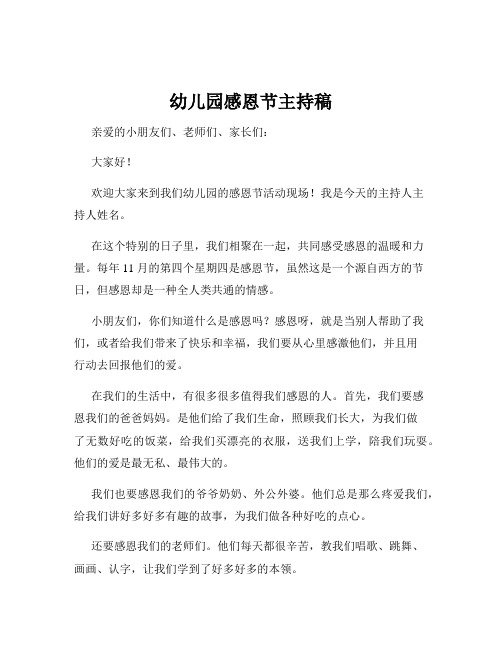 幼儿园感恩节主持稿

亲爱的小朋友们、老师们、家长们：

大家好！

欢迎大家来到我们幼儿园的感恩节活动现场！我是今天的主持人主持人姓名。

在这个特别的日子里，我们相聚在一起，共同感受感恩的温暖和力量。每年 11 月的第四个星期四是感恩节，虽然这是一个源自西方的节日，但感恩却是一种全人类共通的情感。

小朋友们，你们知道什么是感恩吗？感恩呀，就是当别人帮助了我们，或者给我们带来了快乐和幸福，我们要从心里感激他们，并且用行动去回报他们的爱。

在我们的生活中，有很多很多值得我们感恩的人。首先，我们要感恩我们的爸爸妈妈。是他们给了我们生命，照顾我们长大，为我们做了无数好吃的饭菜，给我们买漂亮的衣服，送我们上学，陪我们玩耍。他们的爱是最无私、最伟大的。

我们也要感恩我们的爷爷奶奶、外公外婆。他们总是那么疼爱我们，给我们讲好多好多有趣的故事，为我们做各种好吃的点心。

还要感恩我们的老师们。他们每天都很辛苦，教我们唱歌、跳舞、画画、认字，让我们学到了好多好多的本领。